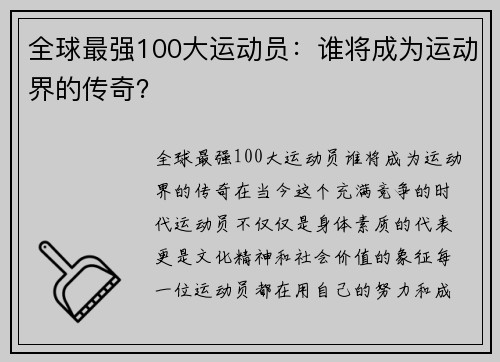 全球最强100大运动员：谁将成为运动界的传奇？

全球最强100大运动员谁将成为运动界的传奇在当今这个充满竞争的时代运动员不仅仅是身体素质的代表更是文化精神和社会价值的象征每一位运动员都在用自己的努力和成